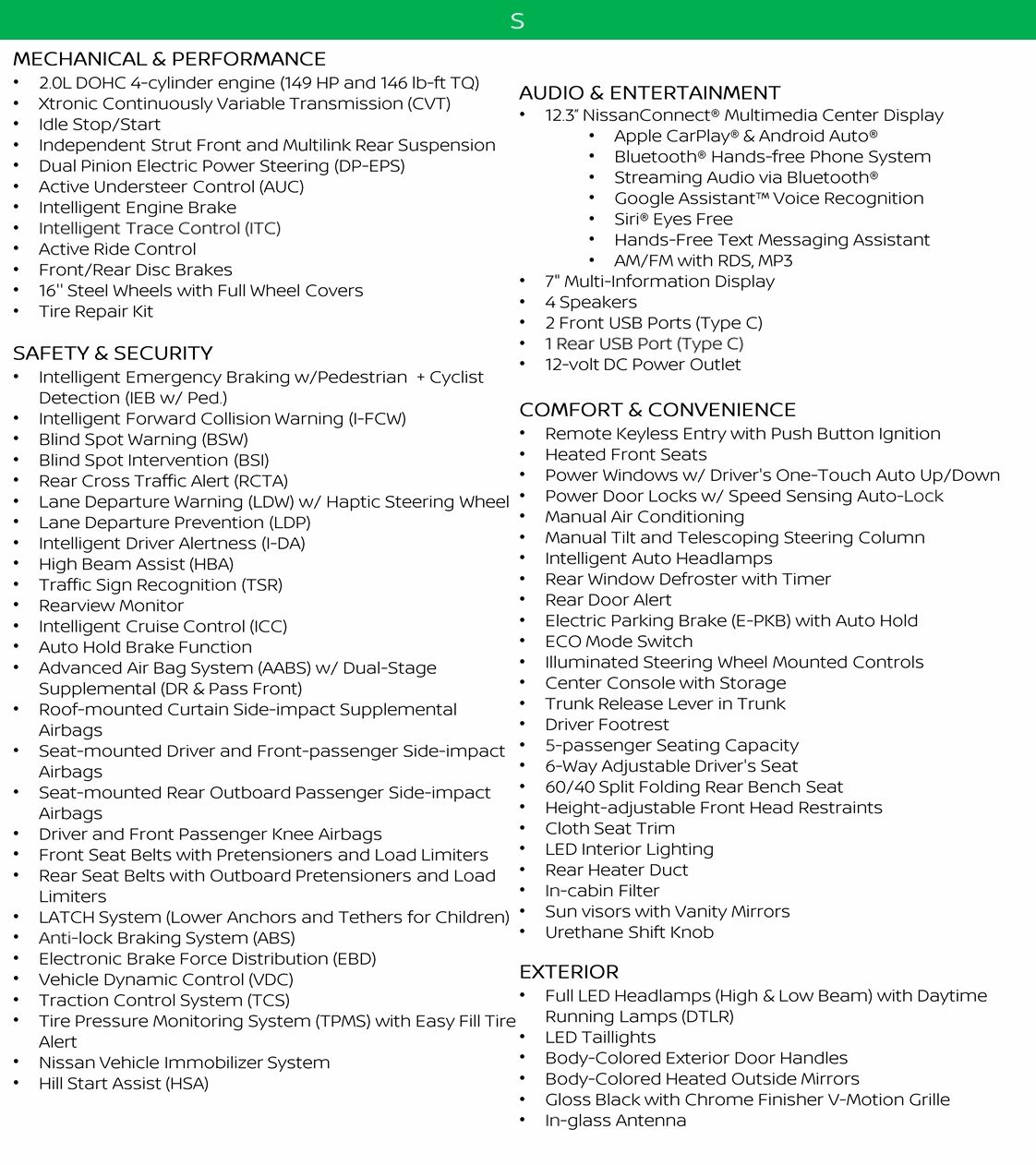 S

MECHANICAL & PERFORMANCE
• 2.0L DOHC 4-cylinder engine (149 HP and 146 lb-ft TQ)
• Xtronic Continuously Variable Transmission (CVT)
• Idle Stop/Start
• Independent Strut Front and Multilink Rear Suspension
• Dual Pinion Electric Power Steering (DP-EPS)
• Active Understeer Control (AUC)
• Intelligent Engine Brake
• Intelligent Trace Control (ITC)
• Active Ride Control
• Front/Rear Disc Brakes
• 16'' Steel Wheels with Full Wheel Covers
• Tire Repair Kit

SAFETY & SECURITY
• Intelligent Emergency Braking w/Pedestrian + Cyclist Detection (IEB w/ Ped.)
• Intelligent Forward Collision Warning (I-FCW)
• Blind Spot Warning (BSW)
• Blind Spot Intervention (BSI)
• Rear Cross Traffic Alert (RCTA)
• Lane Departure Warning (LDW) w/ Haptic Steering Wheel
• Lane Departure Prevention (LDP)
• Intelligent Driver Alertness (I-DA)
• High Beam Assist (HBA)
• Traffic Sign Recognition (TSR)
• Rearview Monitor
• Intelligent Cruise Control (ICC)
• Auto Hold Brake Function
• Advanced Air Bag System (AABS) w/ Dual-Stage Supplemental (DR & Pass Front)
• Roof-mounted Curtain Side-impact Supplemental Airbags
• Seat-mounted Driver and Front-passenger Side-impact Airbags
• Seat-mounted Rear Outboard Passenger Side-impact Airbags
• Driver and Front Passenger Knee Airbags
• Front Seat Belts with Pretensioners and Load Limiters
• Rear Seat Belts with Outboard Pretensioners and Load Limiters
• LATCH System (Lower Anchors and Tethers for Children)
• Anti-lock Braking System (ABS)
• Electronic Brake Force Distribution (EBD)
• Vehicle Dynamic Control (VDC)
• Traction Control System (TCS)
• Tire Pressure Monitoring System (TPMS) with Easy Fill Tire Alert
• Nissan Vehicle Immobilizer System
• Hill Start Assist (HSA)

AUDIO & ENTERTAINMENT
• 12.3" NissanConnect® Multimedia Center Display
• Apple CarPlay® & Android Auto®
• Bluetooth® Hands-free Phone System
• Streaming Audio via Bluetooth®
• Google Assistant™ Voice Recognition
• Siri® Eyes Free
• Hands-Free Text Messaging Assistant
• AM/FM with RDS, MP3
• 7" Multi-Information Display
• 4 Speakers
• 2 Front USB Ports (Type C)
• 1 Rear USB Port (Type C)
• 12-volt DC Power Outlet

COMFORT & CONVENIENCE
• Remote Keyless Entry with Push Button Ignition
• Heated Front Seats
• Power Windows w/ Driver's One-Touch Auto Up/Down
• Power Door Locks w/ Speed Sensing Auto-Lock
• Manual Air Conditioning
• Manual Tilt and Telescoping Steering Column
• Intelligent Auto Headlamps
• Rear Window Defroster with Timer
• Rear Door Alert
• Electric Parking Brake (E-PKB) with Auto Hold
• ECO Mode Switch
• Illuminated Steering Wheel Mounted Controls
• Center Console with Storage
• Trunk Release Lever in Trunk
• Driver Footrest
• 5-passenger Seating Capacity
• 6-Way Adjustable Driver's Seat
• 60/40 Split Folding Rear Bench Seat
• Height-adjustable Front Head Restraints
• Cloth Seat Trim
• LED Interior Lighting
• Rear Heater Duct
• In-cabin Filter
• Sun visors with Vanity Mirrors
• Urethane Shift Knob

EXTERIOR
• Full LED Headlamps (High & Low Beam) with Daytime Running Lamps (DTLR)
• LED Taillights
• Body-Colored Exterior Door Handles
• Body-Colored Heated Outside Mirrors
• Gloss Black with Chrome Finisher V-Motion Grille
• In-glass Antenna